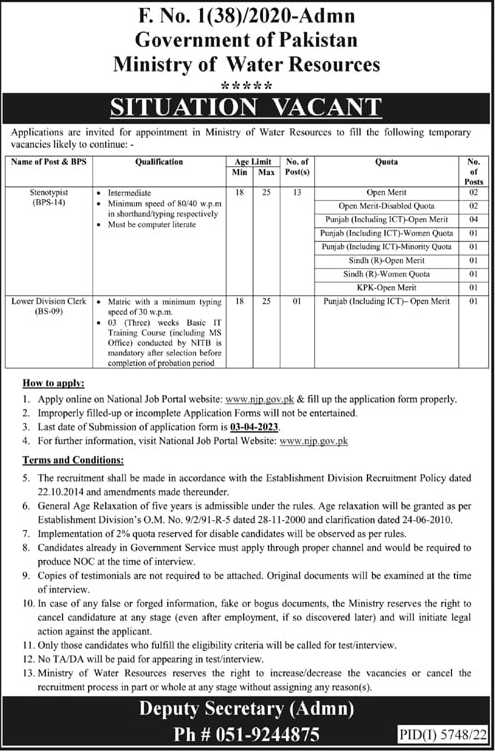 F. No. 1(38)/2020-Admn
Government of Pakistan
Ministry of Water Resources
*****

SITUATION VACANT

Applications are invited for appointment in Ministry of Water Resources to fill the following temporary vacancies likely to continue: -

| Name of Post & BPS | Qualification | Age Limit Min | Age Limit Max | No. of Post(s) | Quota | No. of Posts |
|---|---|---|---|---|---|---|
| Stenotypist (BPS-14) | • Intermediate • Minimum speed of 80/40 w.p.m in shorthand/typing respectively • Must be computer literate | 18 | 25 | 13 | Open Merit | 02 |
| | | | | | Open Merit-Disabled Quota | 02 |
| | | | | | Punjab (Including ICT)-Open Merit | 04 |
| | | | | | Punjab (Including ICT)-Women Quota | 01 |
| | | | | | Punjab (Including ICT)-Minority Quota | 01 |
| | | | | | Sindh (R)-Open Merit | 01 |
| | | | | | Sindh (R)-Women Quota | 01 |
| | | | | | KPK-Open Merit | 01 |
| Lower Division Clerk (BS-09) | • Matric with a minimum typing speed of 30 w.p.m. • 03 (Three) weeks Basic IT Training Course (including MS Office) conducted by NITB is mandatory after selection before completion of probation period | 18 | 25 | 01 | Punjab (Including ICT)– Open Merit | 01 |

How to apply:
1. Apply online on National Job Portal website: www.njp.gov.pk & fill up the application form properly.
2. Improperly filled-up or incomplete Application Forms will not be entertained.
3. Last date of Submission of application form is 03-04-2023.
4. For further information, visit National Job Portal Website: www.njp.gov.pk

Terms and Conditions:
5. The recruitment shall be made in accordance with the Establishment Division Recruitment Policy dated 22.10.2014 and amendments made thereunder.
6. General Age Relaxation of five years is admissible under the rules. Age relaxation will be granted as per Establishment Division's O.M. No. 9/2/91-R-5 dated 28-11-2000 and clarification dated 24-06-2010.
7. Implementation of 2% quota reserved for disable candidates will be observed as per rules.
8. Candidates already in Government Service must apply through proper channel and would be required to produce NOC at the time of interview.
9. Copies of testimonials are not required to be attached. Original documents will be examined at the time of interview.
10. In case of any false or forged information, fake or bogus documents, the Ministry reserves the right to cancel candidature at any stage (even after employment, if so discovered later) and will initiate legal action against the applicant.
11. Only those candidates who fulfill the eligibility criteria will be called for test/interview.
12. No TA/DA will be paid for appearing in test/interview.
13. Ministry of Water Resources reserves the right to increase/decrease the vacancies or cancel the recruitment process in part or whole at any stage without assigning any reason(s).

Deputy Secretary (Admn)
Ph # 051-9244875
PID(I) 5748/22